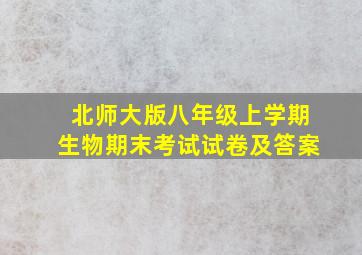 北师大版八年级上学期
生物期末考试试卷及答案